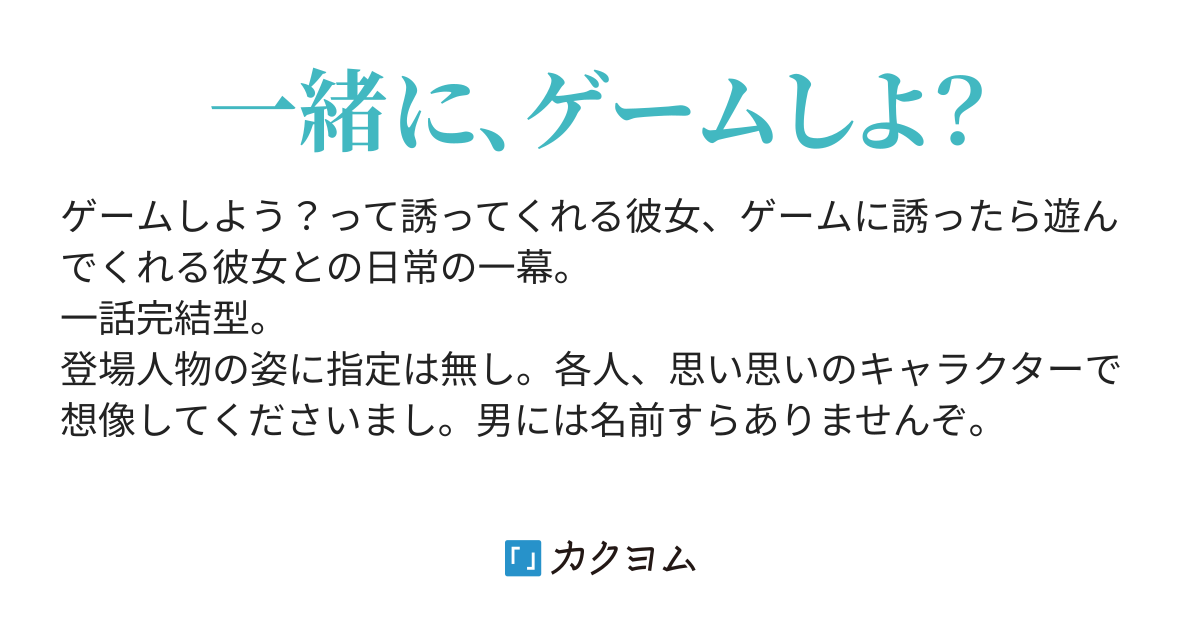 一緒に、ゲームしよ?

ゲームしよう？って誘ってくれる彼女、ゲームに誘ったら遊んでくれる彼女との日常の一幕。
一話完結型。
登場人物の姿に指定は無し。各人、思い思いのキャラクターで想像してくださいまし。男には名前すらありませんぞ。

「」カクヨム